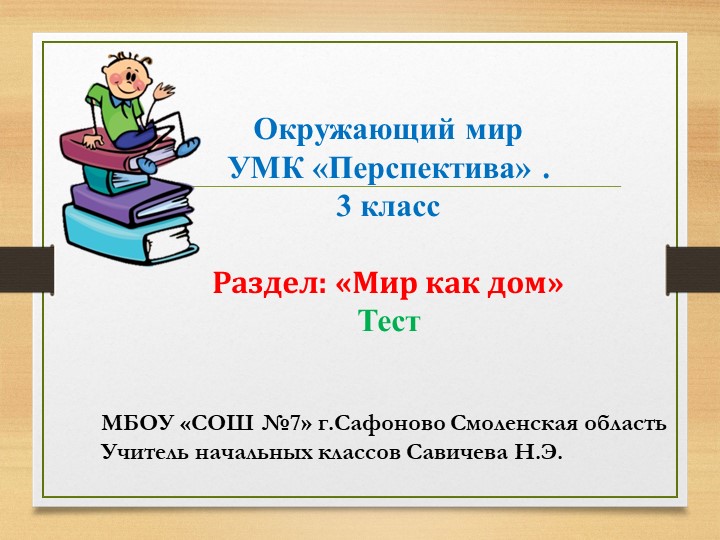 Окружающий мир
УМК «Перспектива» .
3 класс

Раздел: «Мир как дом»
Тест

МБОУ «СОШ №7» г.Сафоново Смоленская область
Учитель начальных классов Савичева Н.Э.